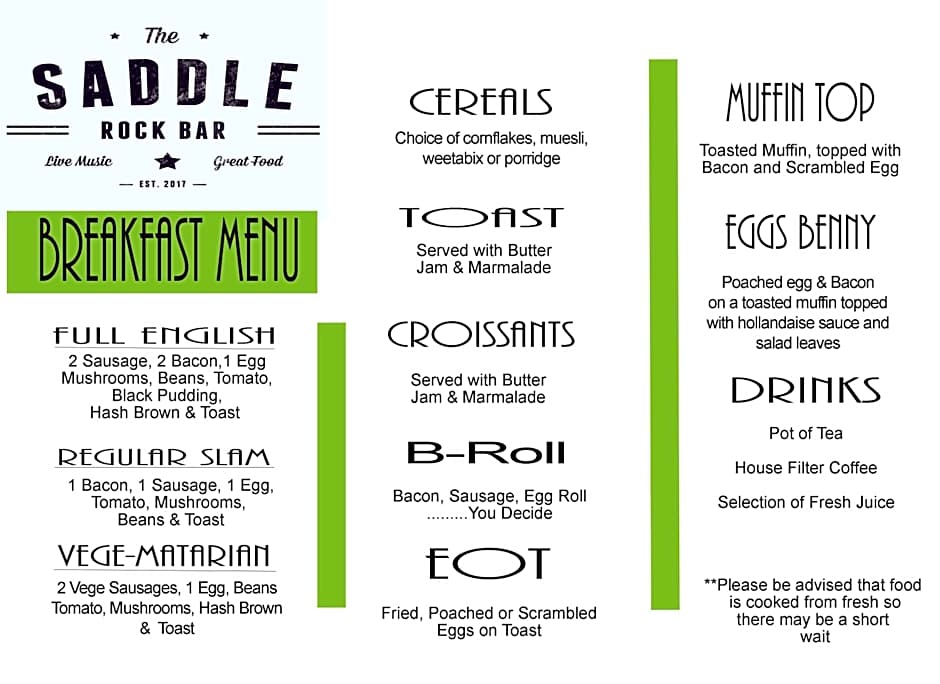 The
SADDLE
ROCK BAR
Live Music Great Food
— EST. 2017 —

BREAKFAST MENU

FULL ENGLISH
2 Sausage, 2 Bacon,1 Egg Mushrooms, Beans, Tomato, Black Pudding, Hash Brown & Toast

REGULAR SLAM
1 Bacon, 1 Sausage, 1 Egg, Tomato, Mushrooms, Beans & Toast

VEGE-MATARIAN
2 Vege Sausages, 1 Egg, Beans Tomato, Mushrooms, Hash Brown & Toast

CEREALS
Choice of cornflakes, muesli, weetabix or porridge

TOAST
Served with Butter Jam & Marmalade

CROISSANTS
Served with Butter Jam & Marmalade

B-Roll
Bacon, Sausage, Egg Roll .........You Decide

EOT
Fried, Poached or Scrambled Eggs on Toast

MUFFIN TOP
Toasted Muffin, topped with Bacon and Scrambled Egg

EGGS BENNY
Poached egg & Bacon on a toasted muffin topped with hollandaise sauce and salad leaves

DRINKS
Pot of Tea

House Filter Coffee

Selection of Fresh Juice

**Please be advised that food is cooked from fresh so there may be a short wait